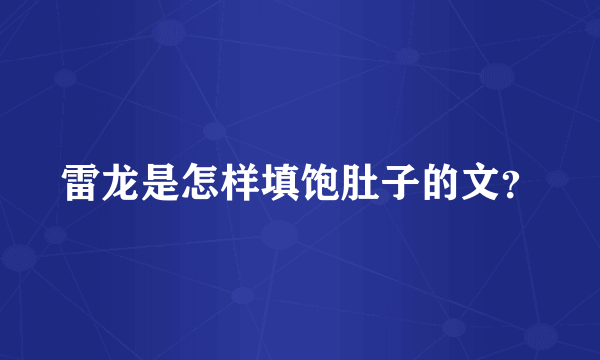 雷龙是怎样填饱肚子的文?